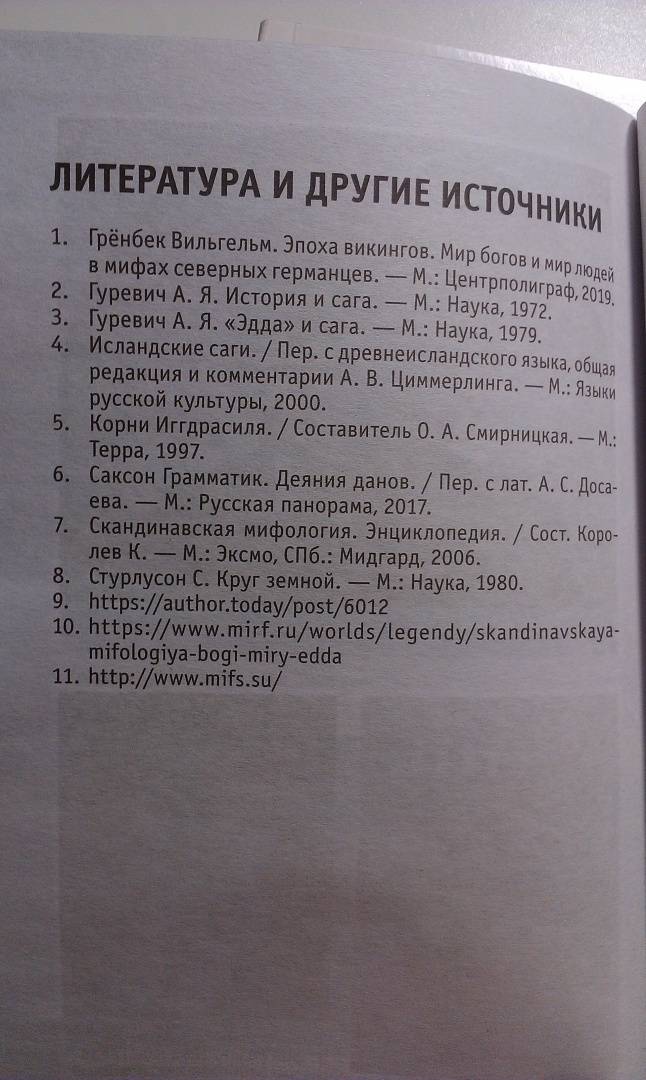 ЛИТЕРАТУРА И ДРУГИЕ ИСТОЧНИКИ

1. Грёнбек Вильгельм. Эпоха викингов. Мир богов и мир людей в мифах северных германцев. — М.: Центрполиграф, 2019.
2. Гуревич А. Я. История и сага. — М.: Наука, 1972.
3. Гуревич А. Я. «Эдда» и сага. — М.: Наука, 1979.
4. Исландские саги. / Пер. с древнеисландского языка, общая редакция и комментарии А. В. Циммерлинга. — М.: Языки русской культуры, 2000.
5. Корни Иггдрасиля. / Составитель О. А. Смирницкая. — М.: Терра, 1997.
6. Саксон Грамматик. Деяния данов. / Пер. с лат. А. С. Досаева. — М.: Русская панорама, 2017.
7. Скандинавская мифология. Энциклопедия. / Сост. Королев К. — М.: Эксмо, СПб.: Мидгард, 2006.
8. Стурлусон С. Круг земной. — М.: Наука, 1980.
9. https://author.today/post/6012
10. https://www.mirf.ru/worlds/legendy/skandinavskaya-mifologiya-bogi-miry-edda
11. http://www.mifs.su/